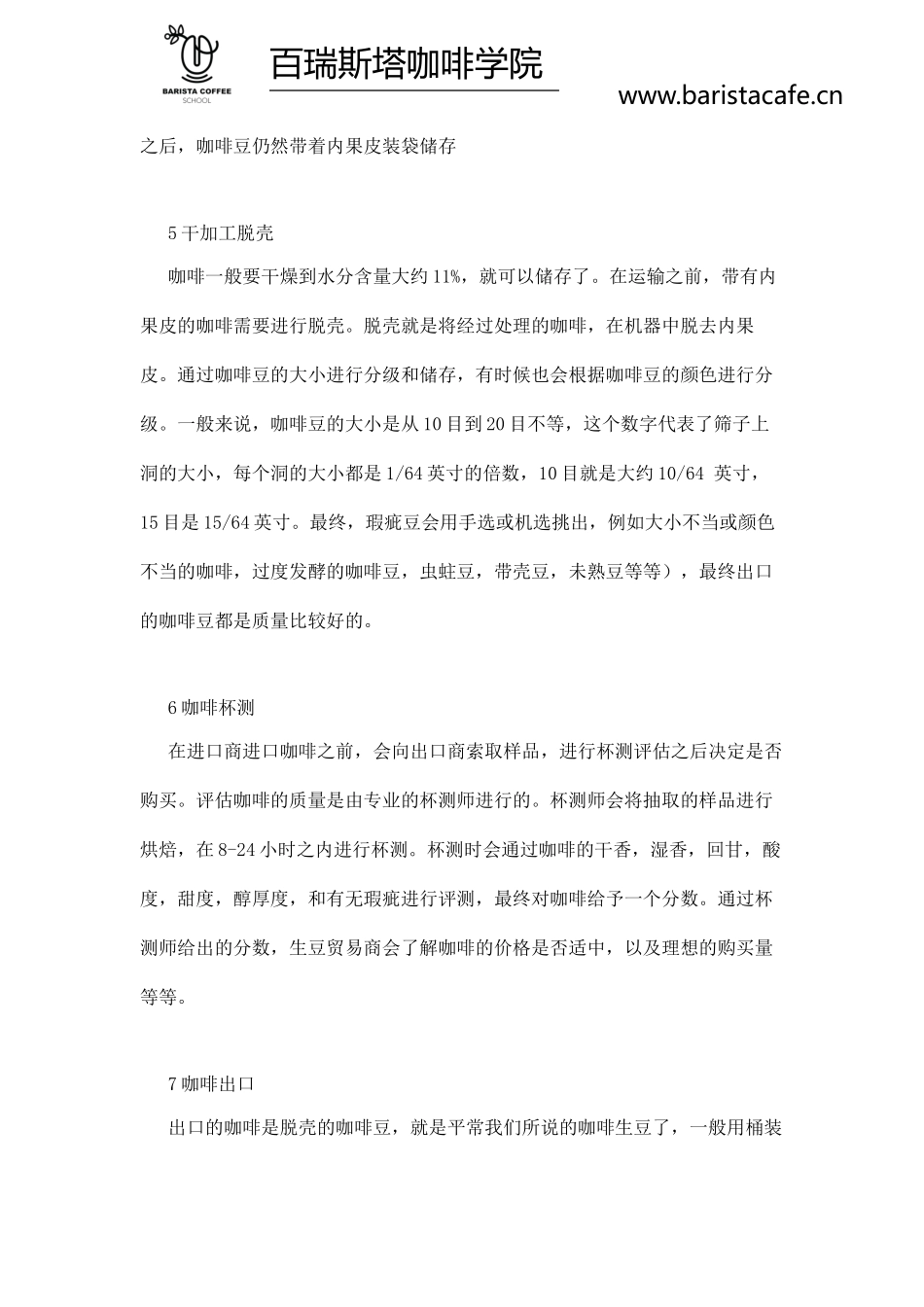 BARISTA COFFEE SCHOOL

百瑞斯塔咖啡学院

www.baristacafe.cn

之后，咖啡豆仍然带着内果皮装袋储存

5 干加工脱壳

咖啡一般要干燥到水分含量大约 11%，就可以储存了。在运输之前，带有内果皮的咖啡需要进行脱壳。脱壳就是将经过处理的咖啡，在机器中脱去内果皮。通过咖啡豆的大小进行分级和储存，有时候也会根据咖啡豆的颜色进行分级。一般来说，咖啡豆的大小是从 10 目到 20 目不等，这个数字代表了筛子上洞的大小，每个洞的大小都是 1/64 英寸的倍数，10 目就是大约 10/64 英寸，15 目是 15/64 英寸。最终，瑕疵豆会用手选或机选挑出，例如大小不当或颜色不当的咖啡，过度发酵的咖啡豆，虫蛀豆，带壳豆，未熟豆等等），最终出口的咖啡豆都是质量比较好的。

6 咖啡杯测

在进口商进口咖啡之前，会向出口商索取样品，进行杯测评估之后决定是否购买。评估咖啡的质量是由专业的杯测师进行的。杯测师会将抽取的样品进行烘焙，在 8-24 小时之内进行杯测。杯测时会通过咖啡的干香，湿香，回甘，酸度，甜度，醇厚度，和有无瑕疵进行评测，最终对咖啡给予一个分数。通过杯测师给出的分数，生豆贸易商会了解咖啡的价格是否适中，以及理想的购买量等等。

7 咖啡出口

出口的咖啡是脱壳的咖啡豆，就是平常我们所说的咖啡生豆了，一般用桶装